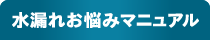 水漏れお悩みマニュアル